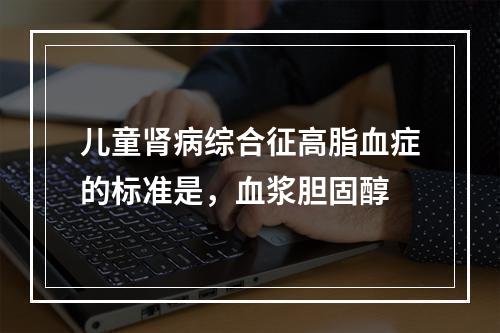 儿童肾病综合征高脂血症的标准是，血浆胆固醇